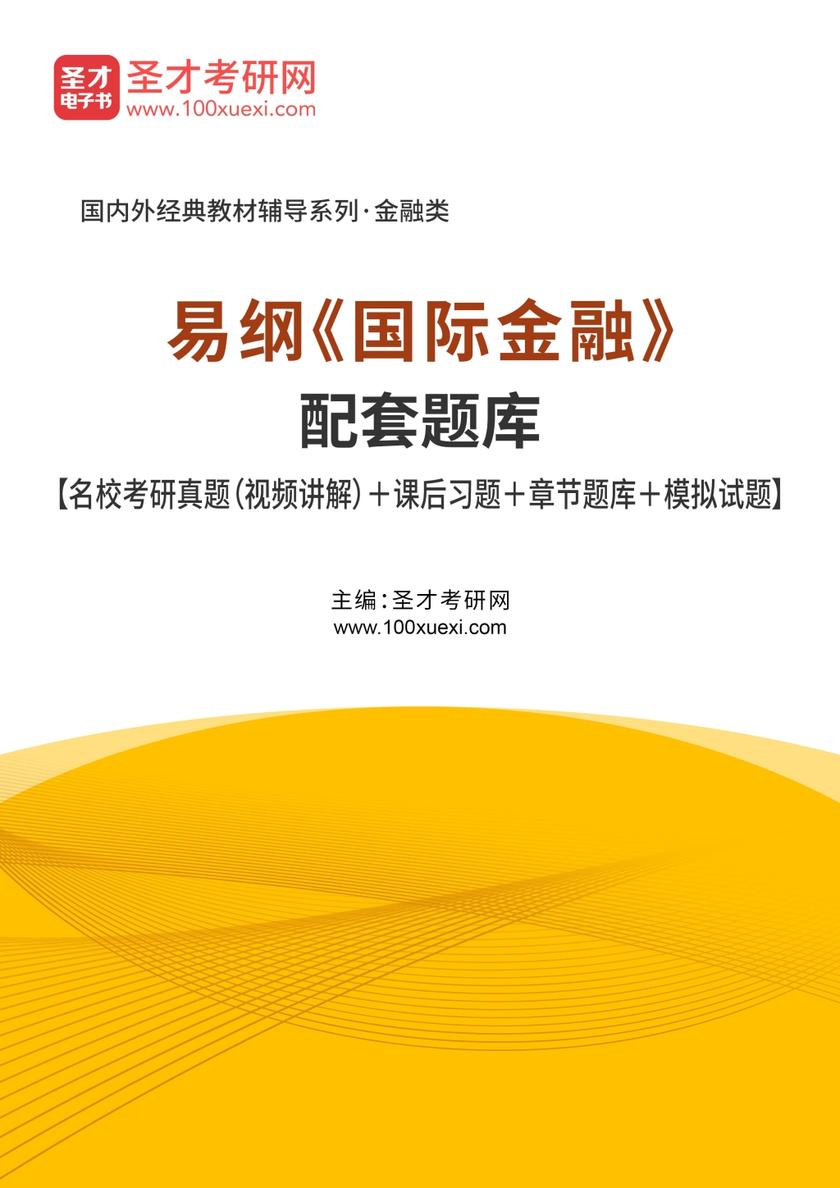 圣才
电子书
圣才考研网
www.100xuexi.com

国内外经典教材辅导系列·金融类

易纲《国际金融》
配套题库
【名校考研真题(视频讲解)+课后习题+章节题库+模拟试题】

主编:圣才考研网
www.100xuexi.com